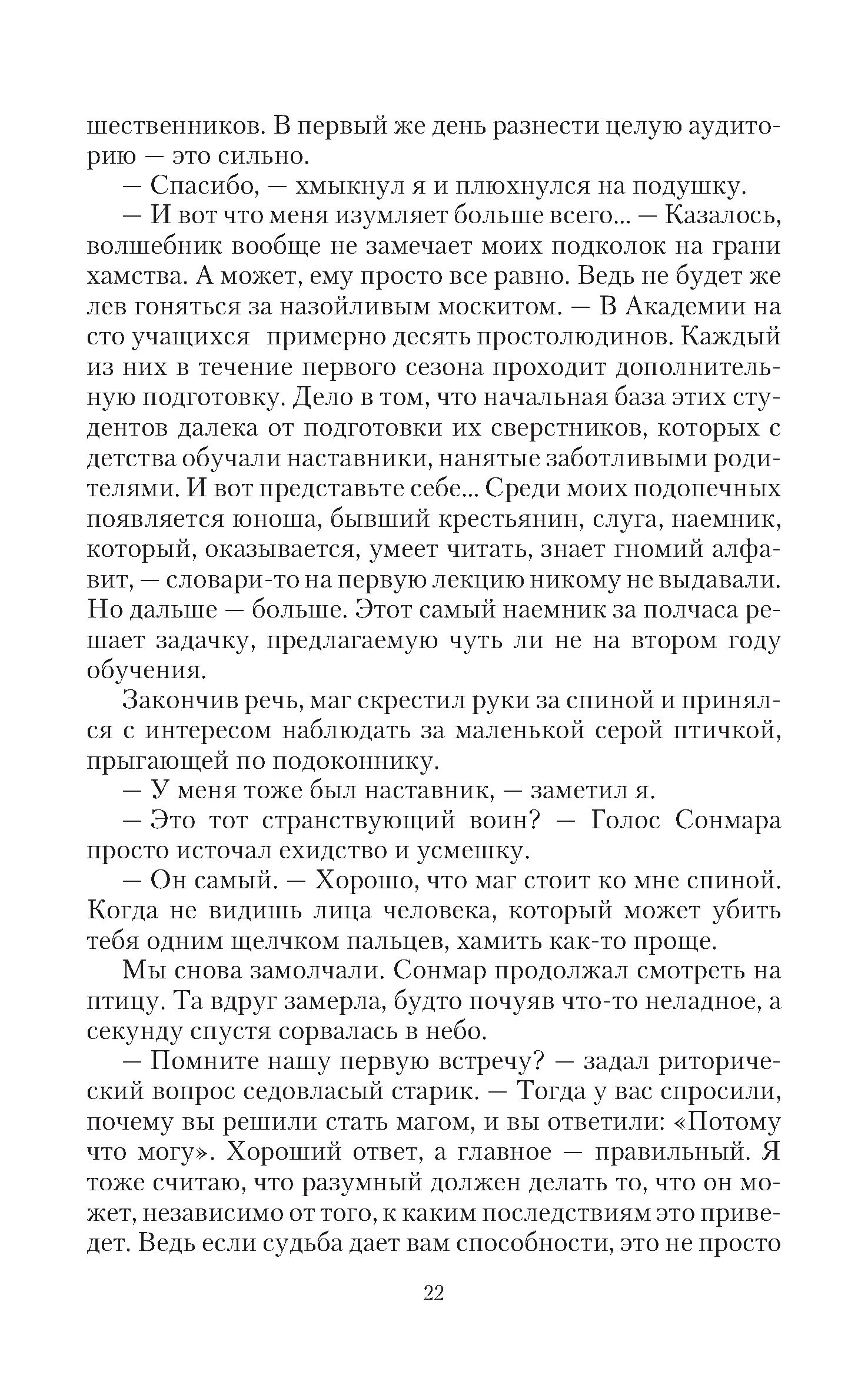 шественников. В первый же день разнести целую аудиторию — это сильно.

— Спасибо, — хмыкнул я и плюхнулся на подушку.

— И вот что меня изумляет больше всего... — Казалось, волшебник вообще не замечает моих подколок на грани хамства. А может, ему просто все равно. Ведь не будет же лев гоняться за назойливым москитом. — В Академии на сто учащихся примерно десять простолюдинов. Каждый из них в течение первого сезона проходит дополнительную подготовку. Дело в том, что начальная база этих студентов далека от подготовки их сверстников, которых с детства обучали наставники, нанятые заботливыми родителями. И вот представьте себе... Среди моих подопечных появляется юноша, бывший крестьянин, слуга, наемник, который, оказывается, умеет читать, знает гномий алфавит, — словари-то на первую лекцию никому не выдавали. Но дальше — больше. Этот самый наемник за полчаса решает задачку, предлагаемую чуть ли не на втором году обучения.

Закончив речь, маг скрестил руки за спиной и принялся с интересом наблюдать за маленькой серой птичкой, прыгающей по подоконнику.

— У меня тоже был наставник, — заметил я.

— Это тот странствующий воин? — Голос Сонмара просто источал ехидство и усмешку.

— Он самый. — Хорошо, что маг стоит ко мне спиной. Когда не видишь лица человека, который может убить тебя одним щелчком пальцев, хамить как-то проще.

Мы снова замолчали. Сонмар продолжал смотреть на птицу. Та вдруг замерла, будто почуяв что-то неладное, а секунду спустя сорвалась в небо.

— Помните нашу первую встречу? — задал риторический вопрос седовласый старик. — Тогда у вас спросили, почему вы решили стать магом, и вы ответили: «Потому что могу». Хороший ответ, а главное — правильный. Я тоже считаю, что разумный должен делать то, что он может, независимо от того, к каким последствиям это приведет. Ведь если судьба дает вам способности, это не просто

22